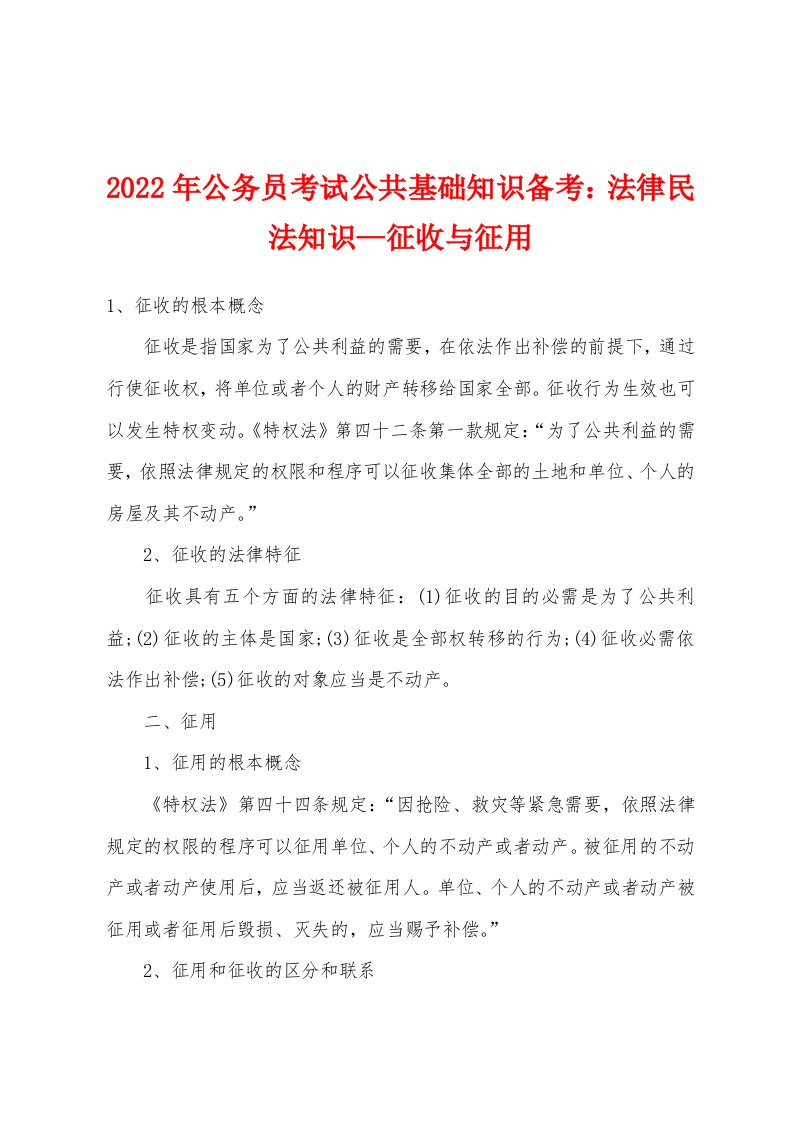 2022年公务员考试公共基础知识备考：法律民法知识—征收与征用

1、征收的根本概念

征收是指国家为了公共利益的需要，在依法作出补偿的前提下，通过行使征收权，将单位或者个人的财产转移给国家全部。征收行为生效也可以发生特权变动。《特权法》第四十二条第一款规定：“为了公共利益的需要，依照法律规定的权限和程序可以征收集体全部的土地和单位、个人的房屋及其不动产。”

2、征收的法律特征

征收具有五个方面的法律特征：(1)征收的目的必需是为了公共利益;(2)征收的主体是国家;(3)征收是全部权转移的行为;(4)征收必需依法作出补偿;(5)征收的对象应当是不动产。

二、征用

1、征用的根本概念

《特权法》第四十四条规定：“因抢险、救灾等紧急需要，依照法律规定的权限的程序可以征用单位、个人的不动产或者动产。被征用的不动产或者动产使用后，应当返还被征用人。单位、个人的不动产或者动产被征用或者征用后毁损、灭失的，应当赐予补偿。”

2、征用和征收的区分和联系